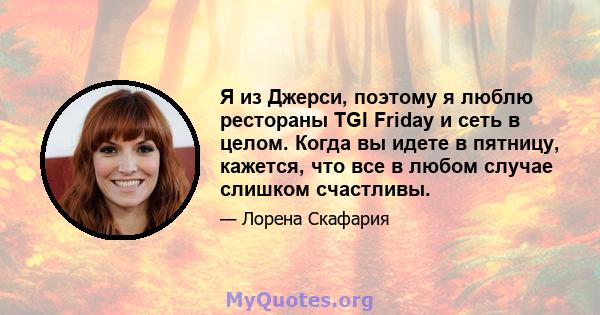 Я из Джерси, поэтому я люблю рестораны TGI Friday и сеть в целом. Когда вы идете в пятницу, кажется, что все в любом случае слишком счастливы.

— Лорена Скафария

MyQuotes.org